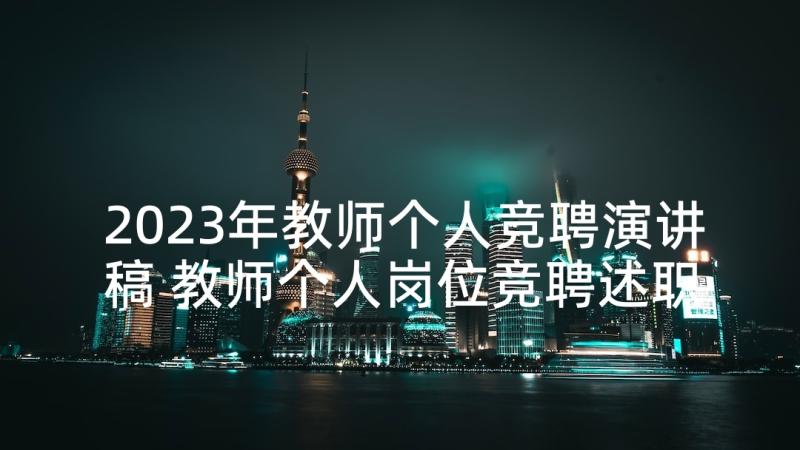 2023年教师个人竞聘演讲稿 教师个人岗位竞聘述职